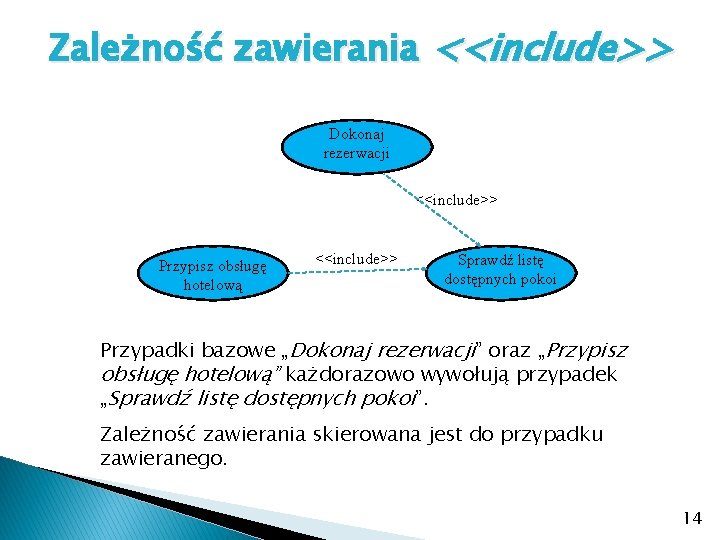 Zależność zawierania <<include>>

Dokonaj rezerwacji

<<include>>

Przypisz obsługę hotelową

<<include>>

Sprawdź listę dostępnych pokoi

Przypadki bazowe „Dokonaj rezerwacji” oraz „Przypisz obsługę hotelową” każdorazowo wywołują przypadek „Sprawdź listę dostępnych pokoi”.

Zależność zawierania skierowana jest do przypadku zawieranego.

14